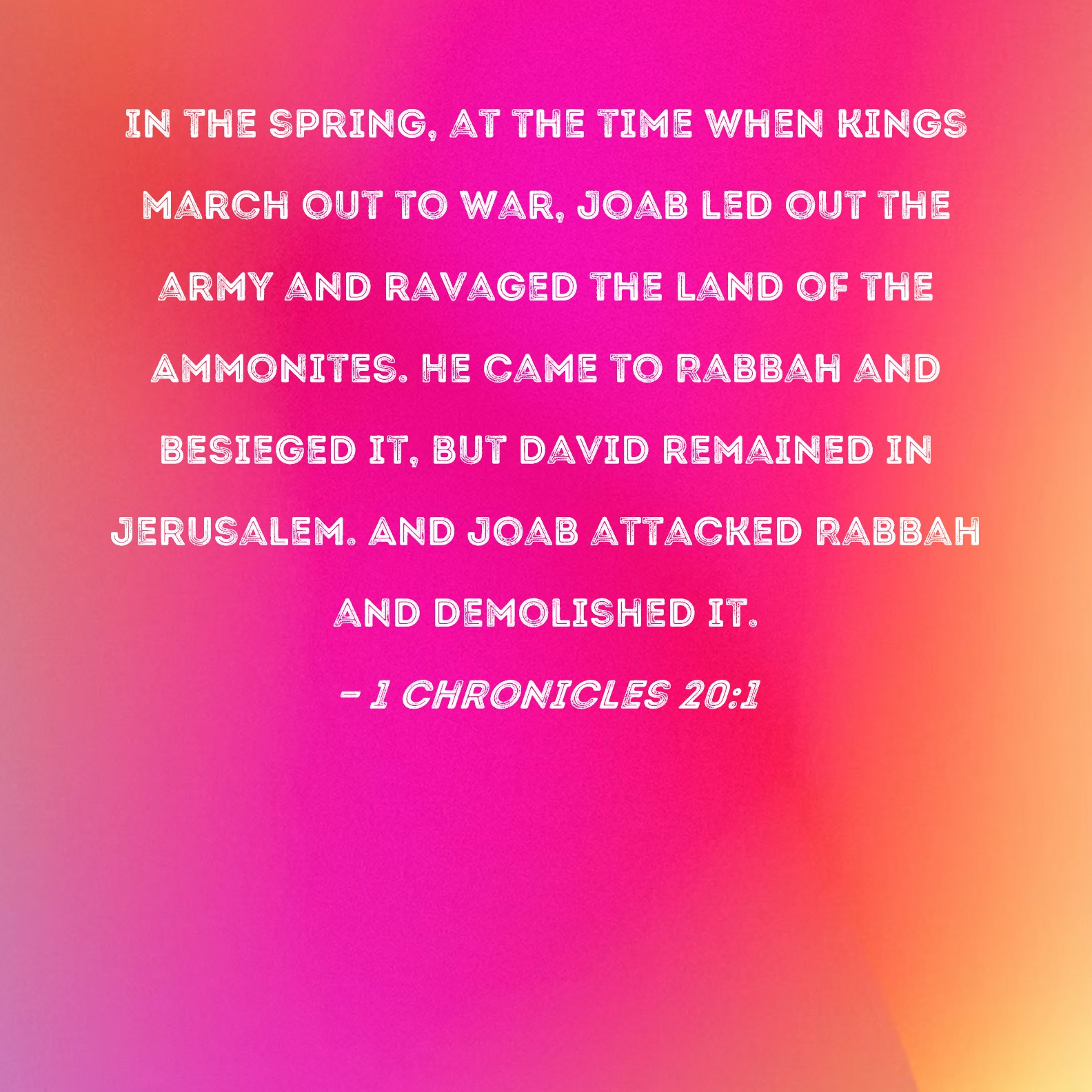 IN THE SPRING, AT THE TIME WHEN KINGS MARCH OUT TO WAR, JOAB LED OUT THE ARMY AND RAVAGED THE LAND OF THE AMMONITES. HE CAME TO RABBAH AND BESIEGED IT, BUT DAVID REMAINED IN JERUSALEM. AND JOAB ATTACKED RABBAH AND DEMOLISHED IT.

- 1 CHRONICLES 20:1